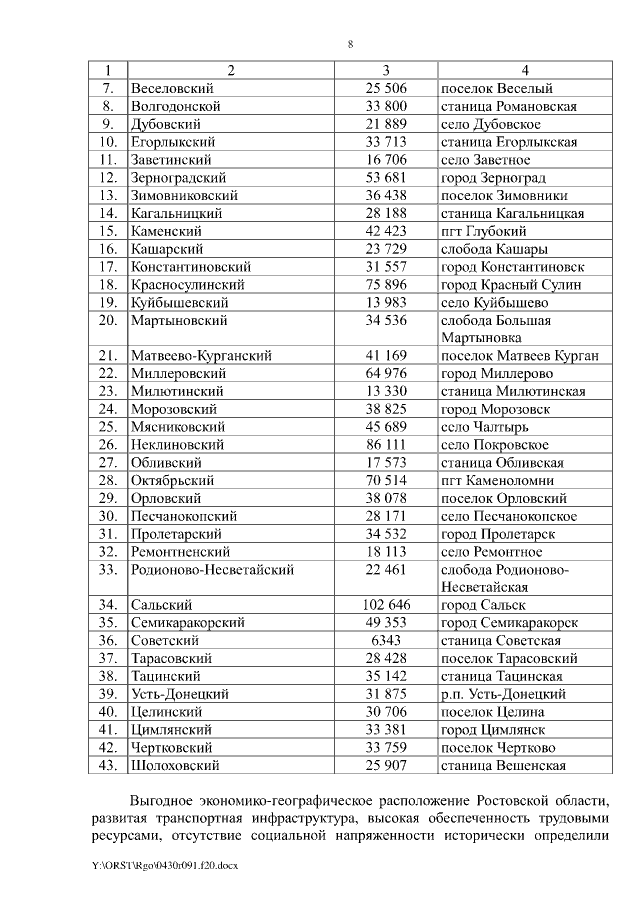 8

| 1 | 2 | 3 | 4 |
|---|---|---|---|
| 7. | Веселовский | 25 506 | поселок Веселый |
| 8. | Волгодонской | 33 800 | станица Романовская |
| 9. | Дубовский | 21 889 | село Дубовское |
| 10. | Егорлыкский | 33 713 | станица Егорлыкская |
| 11. | Заветинский | 16 706 | село Заветное |
| 12. | Зерноградский | 53 681 | город Зерноград |
| 13. | Зимовниковский | 36 438 | поселок Зимовники |
| 14. | Кагальницкий | 28 188 | станица Кагальницкая |
| 15. | Каменский | 42 423 | пгт Глубокий |
| 16. | Кашарский | 23 729 | слобода Кашары |
| 17. | Константиновский | 31 557 | город Константиновск |
| 18. | Красносулинский | 75 896 | город Красный Сулин |
| 19. | Куйбышевский | 13 983 | село Куйбышево |
| 20. | Мартыновский | 34 536 | слобода Большая Мартыновка |
| 21. | Матвеево-Курганский | 41 169 | поселок Матвеев Курган |
| 22. | Миллеровский | 64 976 | город Миллерово |
| 23. | Милютинский | 13 330 | станица Милютинская |
| 24. | Морозовский | 38 825 | город Морозовск |
| 25. | Мясниковский | 45 689 | село Чалтырь |
| 26. | Неклиновский | 86 111 | село Покровское |
| 27. | Обливский | 17 573 | станица Обливская |
| 28. | Октябрьский | 70 514 | пгт Каменоломни |
| 29. | Орловский | 38 078 | поселок Орловский |
| 30. | Песчанокопский | 28 171 | село Песчанокопское |
| 31. | Пролетарский | 34 532 | город Пролетарск |
| 32. | Ремонтненский | 18 113 | село Ремонтное |
| 33. | Родионово-Несветайский | 22 461 | слобода Родионово-Несветайская |
| 34. | Сальский | 102 646 | город Сальск |
| 35. | Семикаракорский | 49 353 | город Семикаракорск |
| 36. | Советский | 6343 | станица Советская |
| 37. | Тарасовский | 28 428 | поселок Тарасовский |
| 38. | Тацинский | 35 142 | станица Тацинская |
| 39. | Усть-Донецкий | 31 875 | р.п. Усть-Донецкий |
| 40. | Целинский | 30 706 | поселок Целина |
| 41. | Цимлянский | 33 381 | город Цимлянск |
| 42. | Чертковский | 33 759 | поселок Чертково |
| 43. | Шолоховский | 25 907 | станица Вешенская |

Выгодное экономико-географическое расположение Ростовской области, развитая транспортная инфраструктура, высокая обеспеченность трудовыми ресурсами, отсутствие социальной напряженности исторически определили

Y:\ORST\Rgo\0430r091.f20.docx